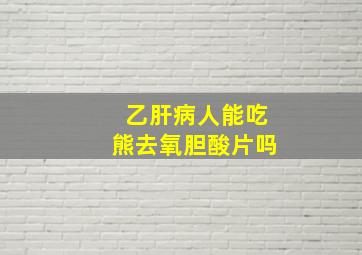 乙肝病人能吃
熊去氧胆酸片吗